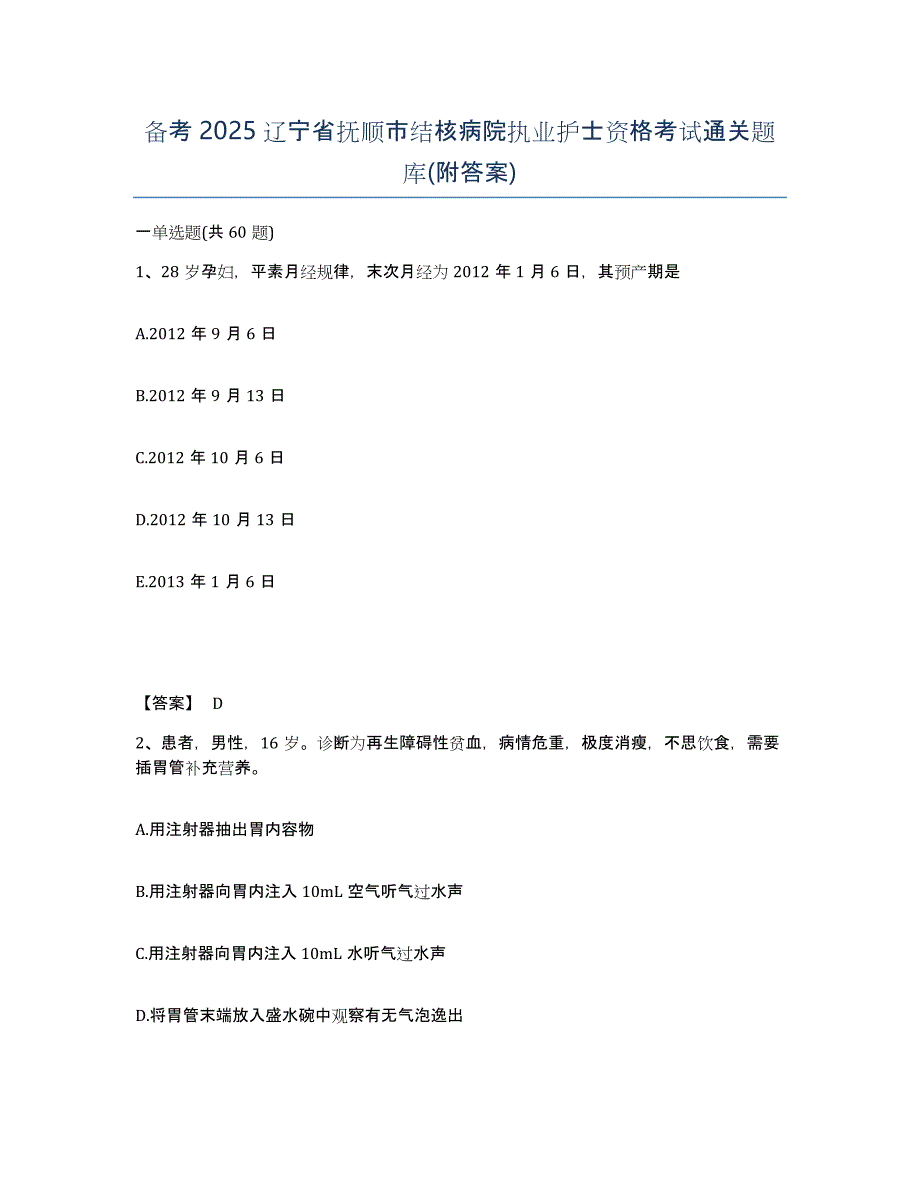 备考 2025 辽宁省抚顺市结核病院执业护士资格考试通关题库(附答案)

一单选题(共 60 题)

1、28 岁孕妇，平素月经规律，末次月经为 2012 年 1 月 6 日，其预产期是

A.2012 年 9 月 6 日

B.2012 年 9 月 13 日

C.2012 年 10 月 6 日

D.2012 年 10 月 13 日

E.2013 年 1 月 6 日

【答案】 D

2、患者，男性，16 岁。诊断为再生障碍性贫血，病情危重，极度消瘦，不思饮食，需要插胃管补充营养。

A.用注射器抽出胃内容物

B.用注射器向胃内注入 10mL 空气听气过水声

C.用注射器向胃内注入 10mL 水听气过水声

D.将胃管末端放入盛水碗中观察有无气泡逸出